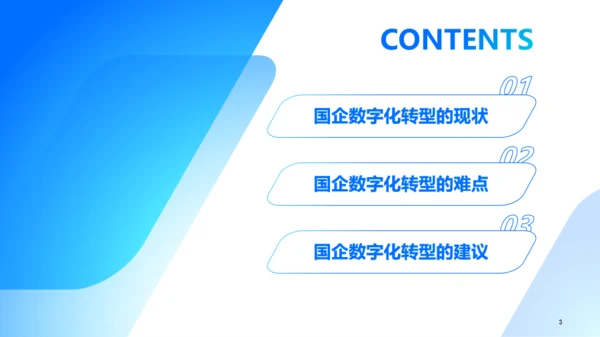 CONTENTS

01
国企数字化转型的现状

02
国企数字化转型的难点

03
国企数字化转型的建议

3